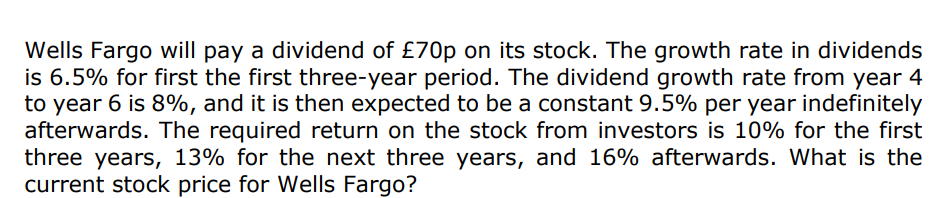 Wells Fargo will pay a dividend of £70p on its stock. The growth rate in dividends is 6.5% for first the first three-year period. The dividend growth rate from year 4 to year 6 is 8%, and it is then expected to be a constant 9.5% per year indefinitely afterwards. The required return on the stock from investors is 10% for the first three years, 13% for the next three years, and 16% afterwards. What is the current stock price for Wells Fargo?